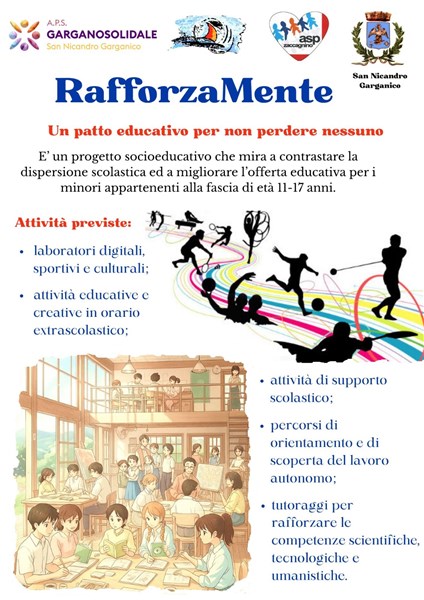 A.P.S.
GARGANOSOLIDALE
San Nicandro Garganico

asp
zaccagnino

San Nicandro Garganico

RafforzaMente

Un patto educativo per non perdere nessuno

E' un progetto socioeducativo che mira a contrastare la dispersione scolastica ed a migliorare l'offerta educativa per i minori appartenenti alla fascia di età 11-17 anni.

Attività previste:

• laboratori digitali, sportivi e culturali;

• attività educative e creative in orario extrascolastico;

• attività di supporto scolastico;

• percorsi di orientamento e di scoperta del lavoro autonomo;

• tutoraggi per rafforzare le competenze scientifiche, tecnologiche e umanistiche.